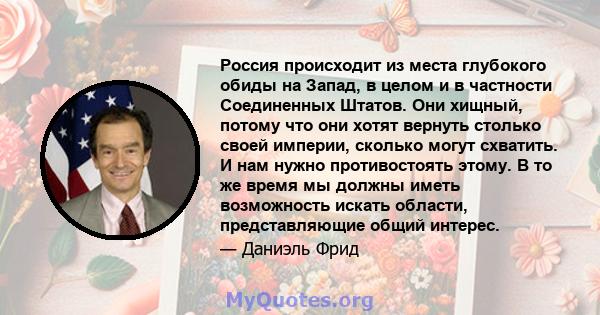 Россия происходит из места глубокого обиды на Запад, в целом и в частности Соединенных Штатов. Они хищный, потому что они хотят вернуть столько своей империи, сколько могут схватить. И нам нужно противостоять этому. В то же время мы должны иметь возможность искать области, представляющие общий интерес.

— Даниэль Фрид

MyQuotes.org